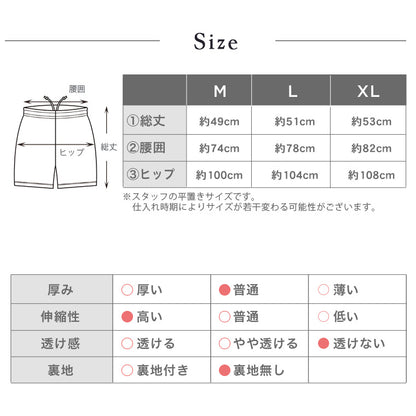 Size

腰囲

ヒップ

総丈

| | M | L | XL |
|---|---|---|---|
| ①総丈 | 約49cm | 約51cm | 約53cm |
| ②腰囲 | 約74cm | 約78cm | 約82cm |
| ③ヒップ | 約100cm | 約104cm | 約108cm |

※スタッフの平置きサイズです。
仕入れ時期によりサイズが若干変わる可能性がございます。

| 厚み | ○厚い | ●普通 | ○薄い |
|---|---|---|---|
| 伸縮性 | ●高い | ○普通 | ○低い |
| 透け感 | ○透ける | ○やや透ける | ●透けない |
| 裏地 | ○裏地付き | ●裏地無し | |